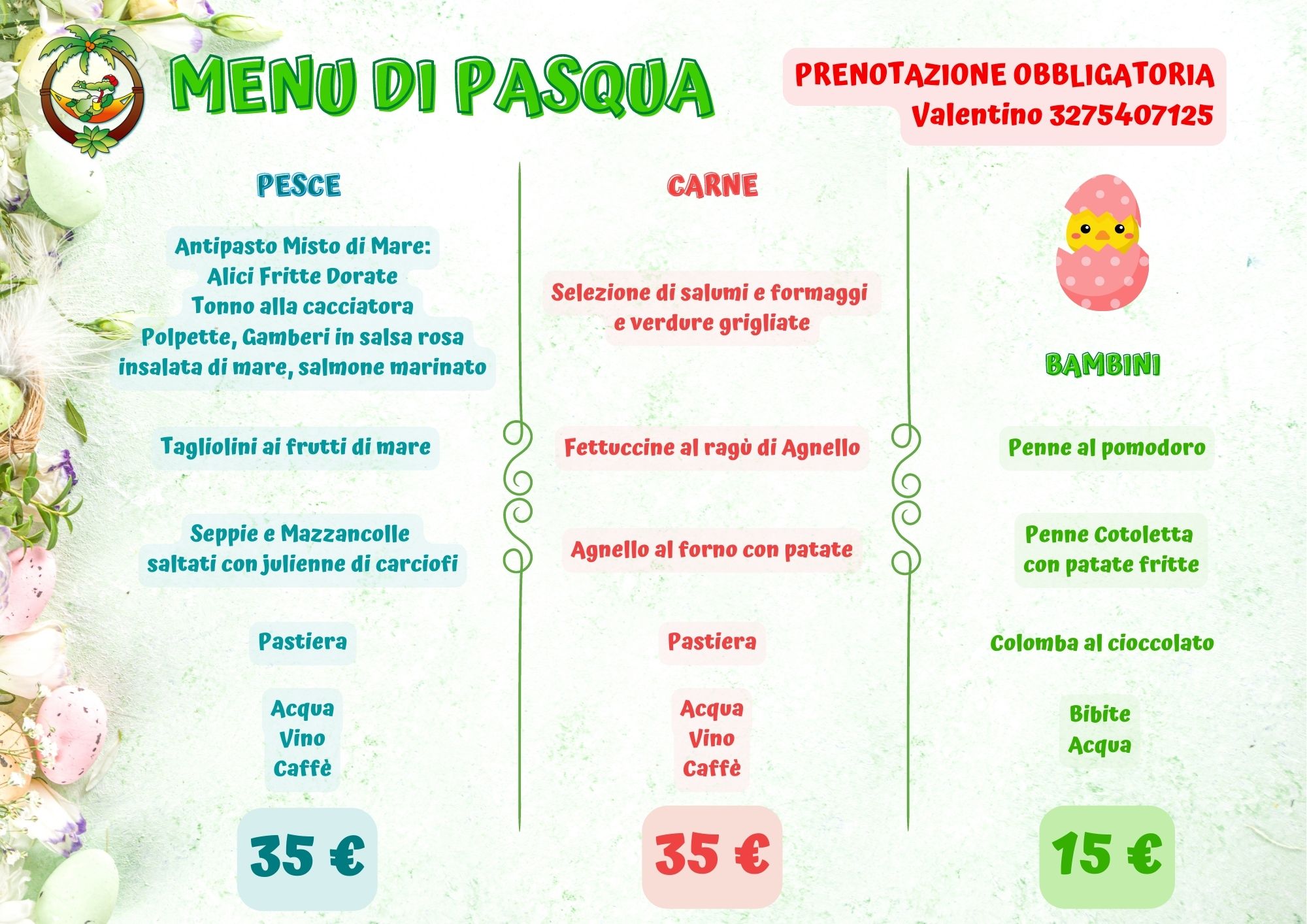 MENU DI PASQUA

PRENOTAZIONE OBBLIGATORIA
Valentino 3275407125

PESCE

Antipasto Misto di Mare:
Alici Fritte Dorate
Tonno alla cacciatora
Polpette, Gamberi in salsa rosa
insalata di mare, salmone marinato

Tagliolini ai frutti di mare

Seppie e Mazzancolle
saltati con julienne di carciofi

Pastiera

Acqua
Vino
Caffè

35 €

CARNE

Selezione di salumi e formaggi
e verdure grigliate

Fettuccine al ragù di Agnello

Agnello al forno con patate

Pastiera

Acqua
Vino
Caffè

35 €

BAMBINI

Penne al pomodoro

Penne Cotoletta
con patate fritte

Colomba al cioccolato

Bibite
Acqua

15 €